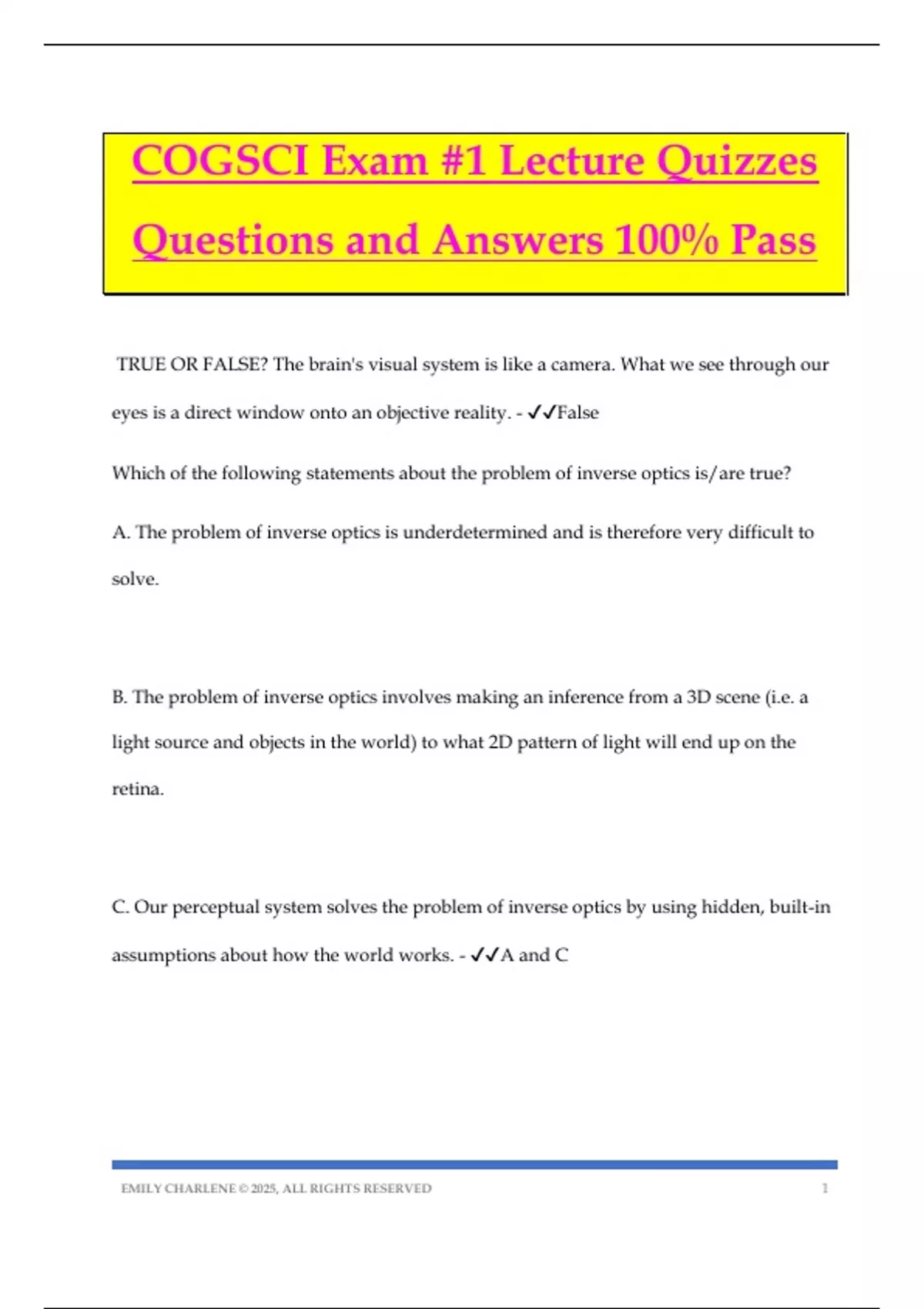 COGSCI Exam #1 Lecture Quizzes Questions and Answers 100% Pass

TRUE OR FALSE? The brain's visual system is like a camera. What we see through our eyes is a direct window onto an objective reality. - ✓✓False

Which of the following statements about the problem of inverse optics is/are true?

A. The problem of inverse optics is underdetermined and is therefore very difficult to solve.

B. The problem of inverse optics involves making an inference from a 3D scene (i.e. a light source and objects in the world) to what 2D pattern of light will end up on the retina.

C. Our perceptual system solves the problem of inverse optics by using hidden, built-in assumptions about how the world works. - ✓✓A and C

EMILY CHARLENE © 2025, ALL RIGHTS RESERVED 1